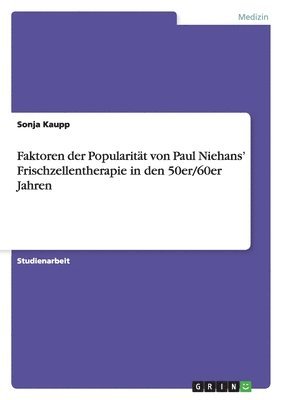 Medizin

Sonja Kaupp

Faktoren der Popularität von Paul Niehans' Frischzellentherapie in den 50er/60er Jahren

Studienarbeit

GRIN